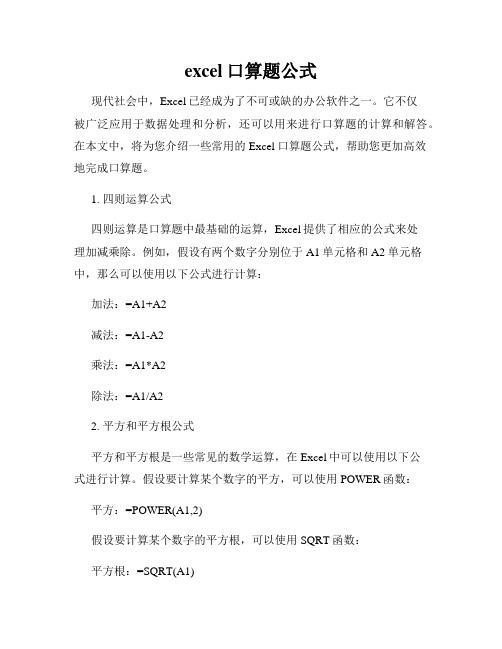 excel 口算题公式

现代社会中，Excel 已经成为了不可或缺的办公软件之一。它不仅被广泛应用于数据处理和分析，还可以用来进行口算题的计算和解答。在本文中，将为您介绍一些常用的 Excel 口算题公式，帮助您更加高效地完成口算题。

1. 四则运算公式

四则运算是口算题中最基础的运算，Excel 提供了相应的公式来处理加减乘除。例如，假设有两个数字分别位于 A1 单元格和 A2 单元格中，那么可以使用以下公式进行计算：

加法：=A1+A2

减法：=A1-A2

乘法：=A1*A2

除法：=A1/A2

2. 平方和平方根公式

平方和平方根是一些常见的数学运算，在 Excel 中可以使用以下公式进行计算。假设要计算某个数字的平方，可以使用 POWER 函数：

平方：=POWER(A1,2)

假设要计算某个数字的平方根，可以使用 SQRT 函数：

平方根：=SQRT(A1)